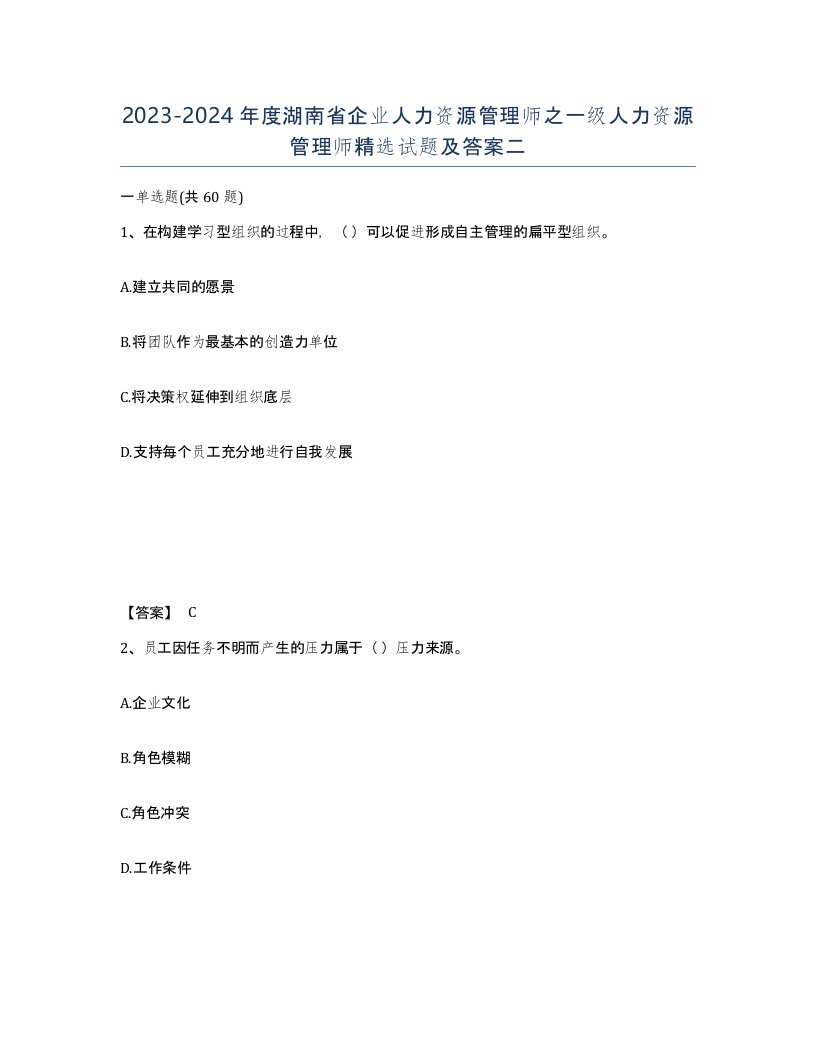 2023-2024年度湖南省企业人力资源管理师之一级人力资源管理师精选试题及答案二

一单选题(共60题)

1、在构建学习型组织的过程中，（）可以促进形成自主管理的扁平型组织。

A.建立共同的愿景

B.将团队作为最基本的创造力单位

C.将决策权延伸到组织底层

D.支持每个员工充分地进行自我发展

【答案】 C

2、员工因任务不明而产生的压力属于（）压力来源。

A.企业文化

B.角色模糊

C.角色冲突

D.工作条件